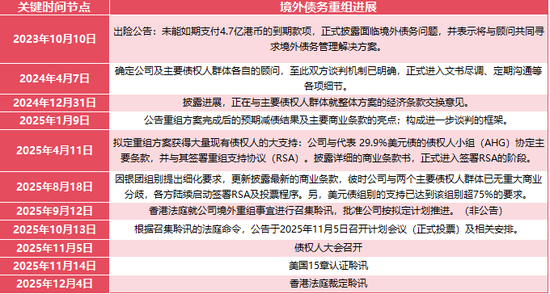 | 关键时间节点 | 境外债务重组进展 |
|---|---|
| 2023年10月10日 | 出险公告：未能如期支付4.7亿港币的到期款项，正式披露面临境外债务问题，并表示将与顾问共同寻求境外债务管理解决方案。 |
| 2024年4月7日 | 确定公司及主要债权人群体各自的顾问，至此双方谈判机制已明确，正式进入文书尽调、定期沟通等各项细节。 |
| 2024年12月31日 | 披露进展，正在与主要债权人群体就整体方案的经济条款交换意见。 |
| 2025年1月9日 | 公告重组方案完成后的预期减债结果及主要商业条款的亮点；构成进一步谈判的框架。 |
| 2025年4月11日 | 拟定重组方案获得大量现有债权人的大支持：公司与代表 29.9%美元债的债权人小组（AHG）协定主要条款，并与其签署重组支持协议（RSA）。披露详细的商业条款书，正式进入签署RSA的阶段。 |
| 2025年8月18日 | 因银团组别提出细化要求，更新披露最新的商业条款，彼时公司与两个主要债权人群体已无重大商业分歧，各方陆续启动签署RSA及投票程序。另，美元债组别的支持已达到该组别超75%的要求。 |
| 2025年9月12日 | 香港法庭就公司境外重组事宜进行召集聆讯，批准公司按拟定计划推进。（非公告） |
| 2025年10月13日 | 根据召集聆讯的法庭命令，公告于2025年11月5日召开计划会议（正式投票）及相关安排。 |
| 2025年11月5日 | 债权人大会召开 |
| 2025年11月14日 | 美国15章认证聆讯 |
| 2025年12月4日 | 香港法庭裁定聆讯 |